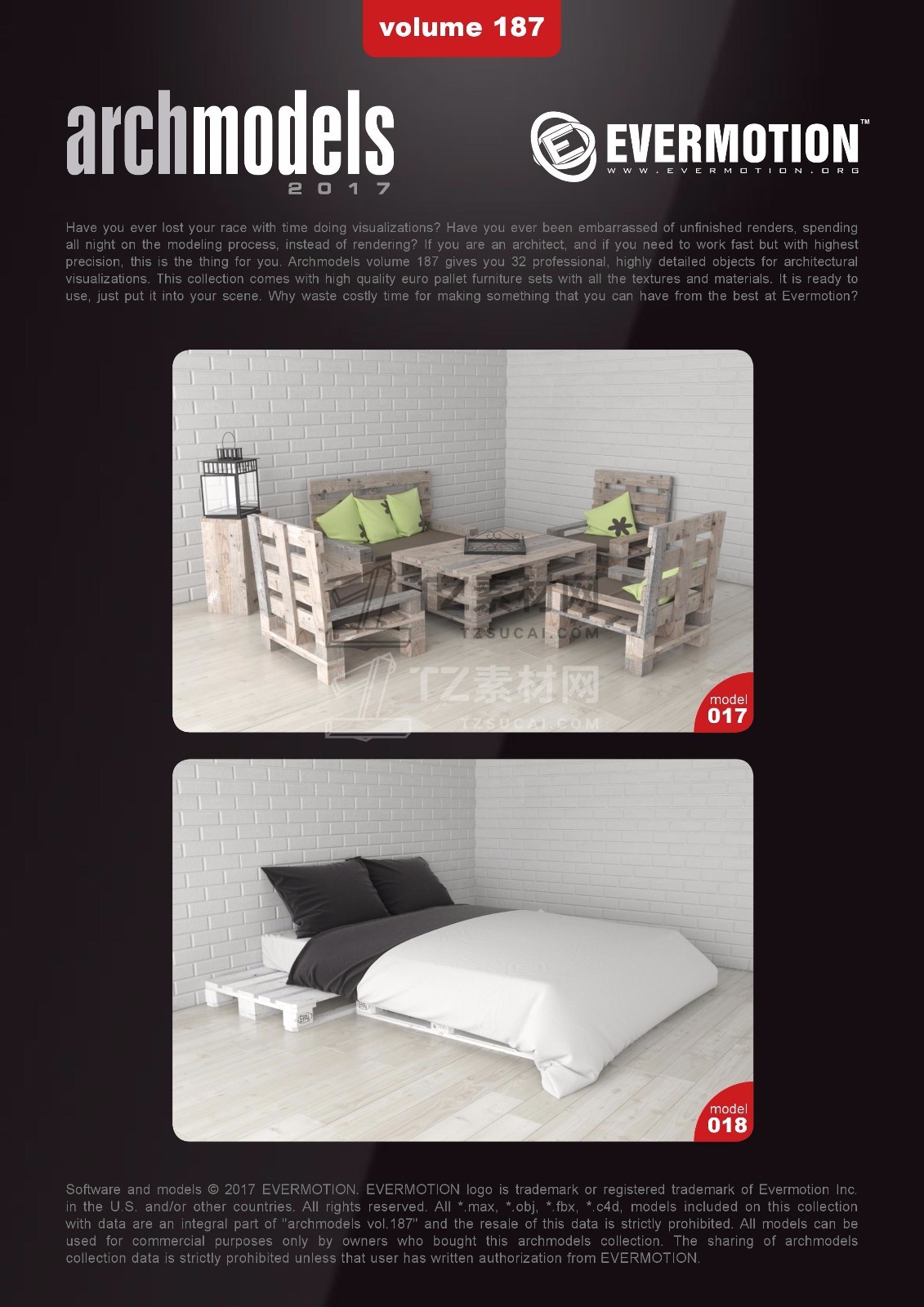 volume 187

archmodels
2017

EVERMOTION™
WWW.EVERMOTION.ORG

Have you ever lost your race with time doing visualizations? Have you ever been embarrassed of unfinished renders, spending all night on the modeling process, instead of rendering? If you are an architect, and if you need to work fast but with highest precision, this is the thing for you. Archmodels volume 187 gives you 32 professional, highly detailed objects for architectural visualizations. This collection comes with high quality euro pallet furniture sets with all the textures and materials. It is ready to use, just put it into your scene. Why waste costly time for making something that you can have from the best at Evermotion?

model
017

model
018

Software and models © 2017 EVERMOTION. EVERMOTION logo is trademark or registered trademark of Evermotion Inc. in the U.S. and/or other countries. All rights reserved. All *.max, *.obj, *.fbx, *.c4d, models included on this collection with data are an integral part of "archmodels vol.187" and the resale of this data is strictly prohibited. All models can be used for commercial purposes only by owners who bought this archmodels collection. The sharing of archmodels collection data is strictly prohibited unless that user has written authorization from EVERMOTION.

TZ素材网
TZSUCAI.COM